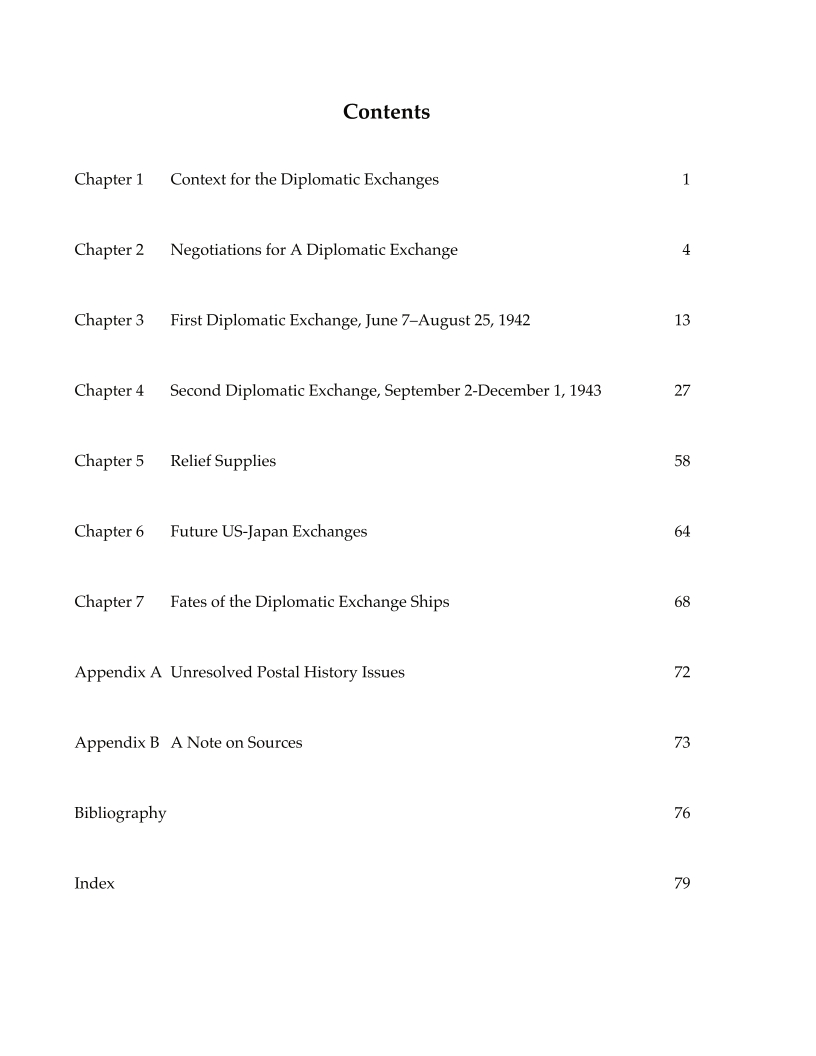 Contents

Chapter 1 Context for the Diplomatic Exchanges 1

Chapter 2 Negotiations for A Diplomatic Exchange 4

Chapter 3 First Diplomatic Exchange, June 7–August 25, 1942 13

Chapter 4 Second Diplomatic Exchange, September 2-December 1, 1943 27

Chapter 5 Relief Supplies 58

Chapter 6 Future US-Japan Exchanges 64

Chapter 7 Fates of the Diplomatic Exchange Ships 68

Appendix A Unresolved Postal History Issues 72

Appendix B A Note on Sources 73

Bibliography 76

Index 79